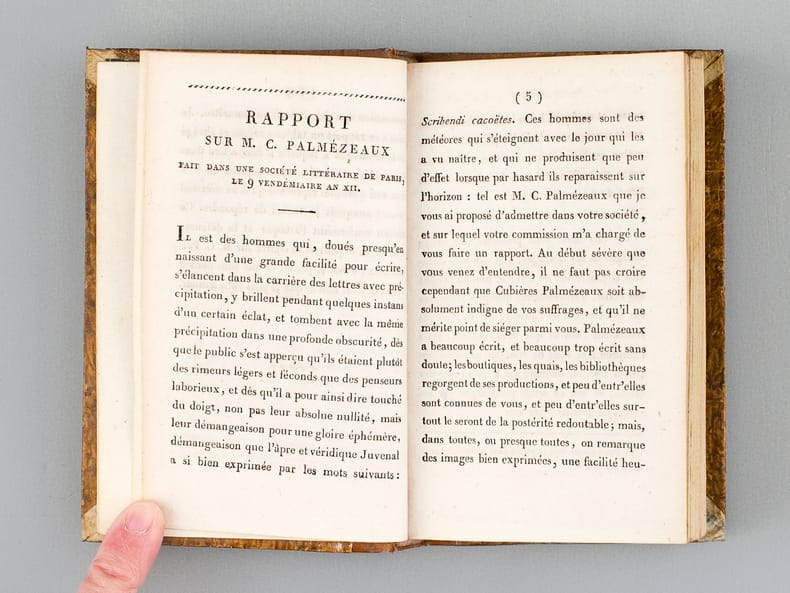 RAPPORT
SUR M. C. PALMÉZEAUX
FAIT DANS UNE SOCIÉTÉ LITTÉRAIRE DE PARIS,
LE 9 VENDÉMIAIRE AN XII.

Il est des hommes qui, doués presqu'en naissant d'une grande facilité pour écrire, s'élancent dans la carrière des lettres avec précipitation, y brillent pendant quelques instans d'un certain éclat, et tombent avec la même précipitation dans une profonde obscurité, dès que le public s'est apperçu qu'ils étaient plutôt des rimeurs légers et féconds que des penseurs laborieux, et dès qu'il a pour ainsi dire touché du doigt, non pas leur absolue nullité, mais leur démangeaison pour une gloire éphémère, démangeaison que l'âpre et véridique Juvenal a si bien exprimée par les mots suivants :

( 5 )

Scribendi cacoëtes. Ces hommes sont des météores qui s'éteignent avec le jour qui les a vu naître, et qui ne produisent que peu d'effet lorsque par hasard ils reparaissent sur l'horizon : tel est M. C. Palmézeaux que je vous ai proposé d'admettre dans votre société, et sur lequel votre commission m'a chargé de vous faire un rapport. Au début sévère que vous venez d'entendre, il ne faut pas croire cependant que Cubières Palmézeaux soit absolument indigne de vos suffrages, et qu'il ne mérite point de siéger parmi vous. Palmézeaux a beaucoup écrit, et beaucoup trop écrit sans doute; les boutiques, les quais, les bibliothèques regorgent de ses productions, et peu d'entr'elles sont connues de vous, et peu d'entr'elles surtout le seront de la postérité redoutable; mais, dans toutes, ou presque toutes, on remarque des images bien exprimées, une facilité heu-